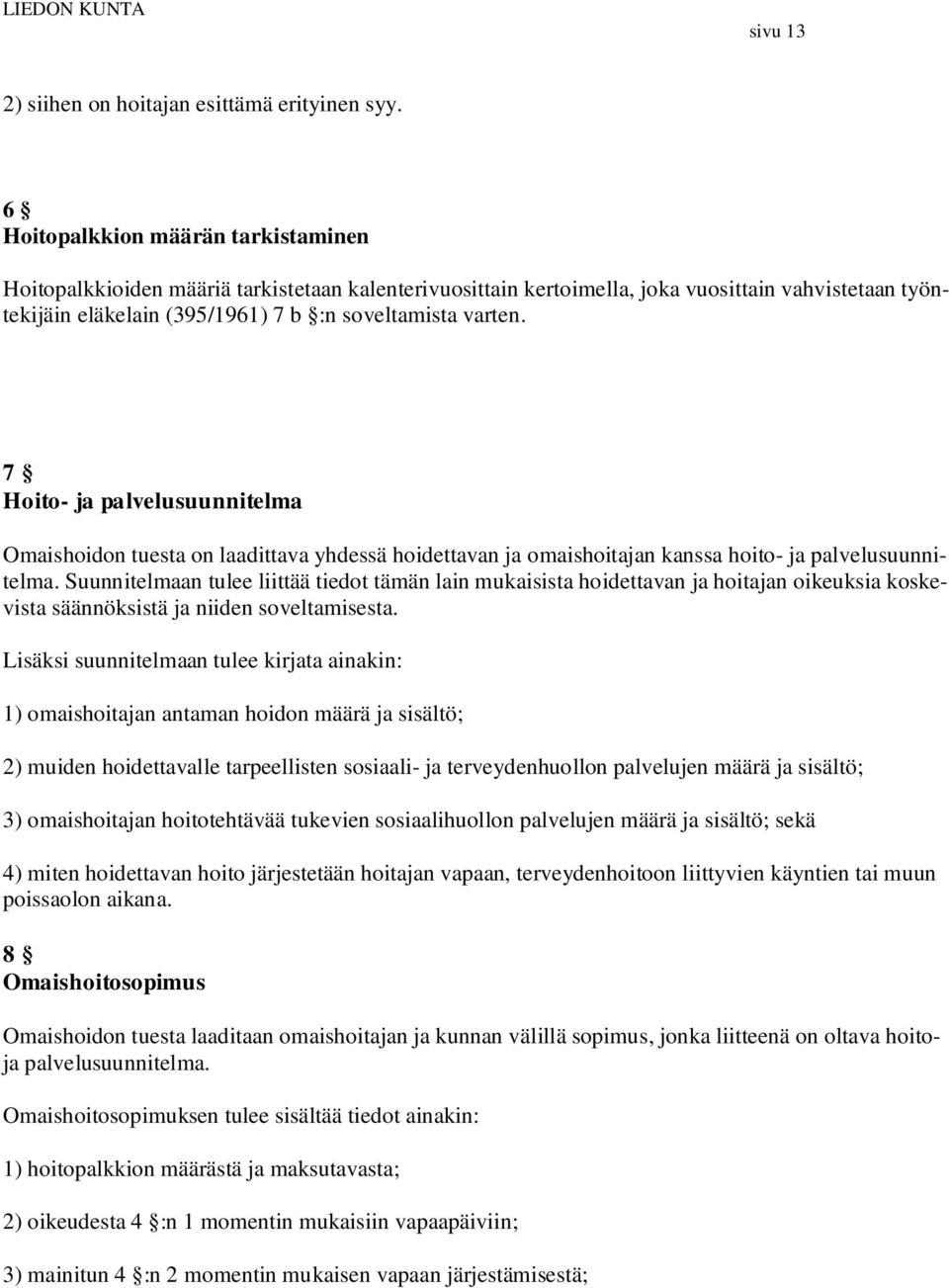 LIEDON KUNTA

sivu 13

2) siihen on hoitajan esittämä erityinen syy.

6 §
Hoitopalkkion määrän tarkistaminen

Hoitopalkkioiden määriä tarkistetaan kalenterivuosittain kertoimella, joka vuosittain vahvistetaan työntekijäin eläkelain (395/1961) 7 b §:n soveltamista varten.

7 §
Hoito- ja palvelusuunnitelma

Omaishoidon tuesta on laadittava yhdessä hoidettavan ja omaishoitajan kanssa hoito- ja palvelusuunnitelma. Suunnitelmaan tulee liittää tiedot tämän lain mukaisista hoidettavan ja hoitajan oikeuksia koskevista säännöksistä ja niiden soveltamisesta.

Lisäksi suunnitelmaan tulee kirjata ainakin:

1) omaishoitajan antaman hoidon määrä ja sisältö;

2) muiden hoidettavalle tarpeellisten sosiaali- ja terveydenhuollon palvelujen määrä ja sisältö;

3) omaishoitajan hoitotehtävää tukevien sosiaalihuollon palvelujen määrä ja sisältö; sekä

4) miten hoidettavan hoito järjestetään hoitajan vapaan, terveydenhoitoon liittyvien käyntien tai muun poissaolon aikana.

8 §
Omaishoitosopimus

Omaishoidon tuesta laaditaan omaishoitajan ja kunnan välillä sopimus, jonka liitteenä on oltava hoito- ja palvelusuunnitelma.

Omaishoitosopimuksen tulee sisältää tiedot ainakin:

1) hoitopalkkion määrästä ja maksutavasta;

2) oikeudesta 4 §:n 1 momentin mukaisiin vapaapäiviin;

3) mainitun 4 §:n 2 momentin mukaisen vapaan järjestämisestä;